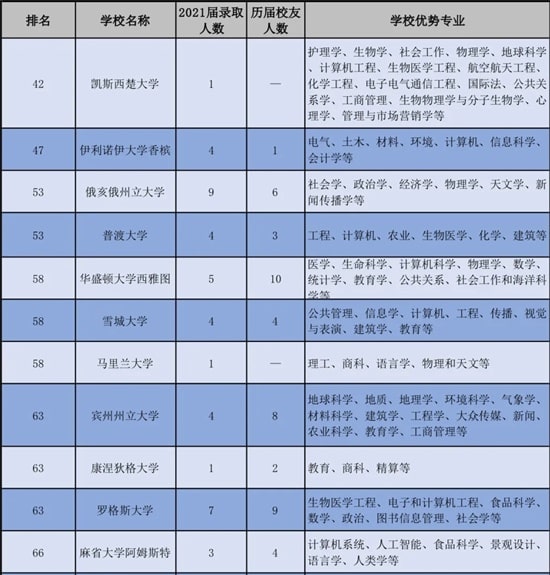 | 排名 | 学校名称 | 2021届录取人数 | 历届校友人数 | 学校优势专业 |
|---|---|---|---|---|
| 42 | 凯斯西楚大学 | 1 | — | 护理学、生物学、社会工作、物理学、地球科学、计算机工程、生物医学工程、航空航天工程、化学工程、电子电气通信工程、国际法、公共关系学、工商管理、生物物理学与分子生物学、心理学、管理与市场营销学等 |
| 47 | 伊利诺伊大学香槟 | 4 | 1 | 电气、土木、材料、环境、计算机、信息科学、会计学等 |
| 53 | 俄亥俄州立大学 | 9 | 6 | 社会学、政治学、经济学、物理学、天文学、新闻传播学等 |
| 53 | 普渡大学 | 4 | 3 | 工程、计算机、农业、生物医学、化学、建筑等 |
| 58 | 华盛顿大学西雅图 | 5 | 10 | 医学、生命科学、计算机科学、物理学、数学、统计学、教育学、公共关系、社会工作和海洋科学等 |
| 58 | 雪城大学 | 4 | 4 | 公共管理、信息学、计算机、工程、传播、视觉与表演、建筑学、教育等 |
| 58 | 马里兰大学 | 1 | — | 理工、商科、语言学、物理和天文等 |
| 63 | 宾州州立大学 | 4 | 8 | 地球科学、地质、地理学、环境科学、气象学、材料科学、建筑学、工程学、大众传媒、新闻、农业科学、教育学、工商管理等 |
| 63 | 康涅狄格大学 | 1 | 2 | 教育、商科、精算等 |
| 63 | 罗格斯大学 | 7 | 9 | 生物医学工程、电子和计算机工程、食品科学、数学、政治、图书信息管理、社会学等 |
| 66 | 麻省大学阿姆斯特 | 3 | 4 | 计算机系统、人工智能、食品科学、景观设计、语言学、人类学等 |